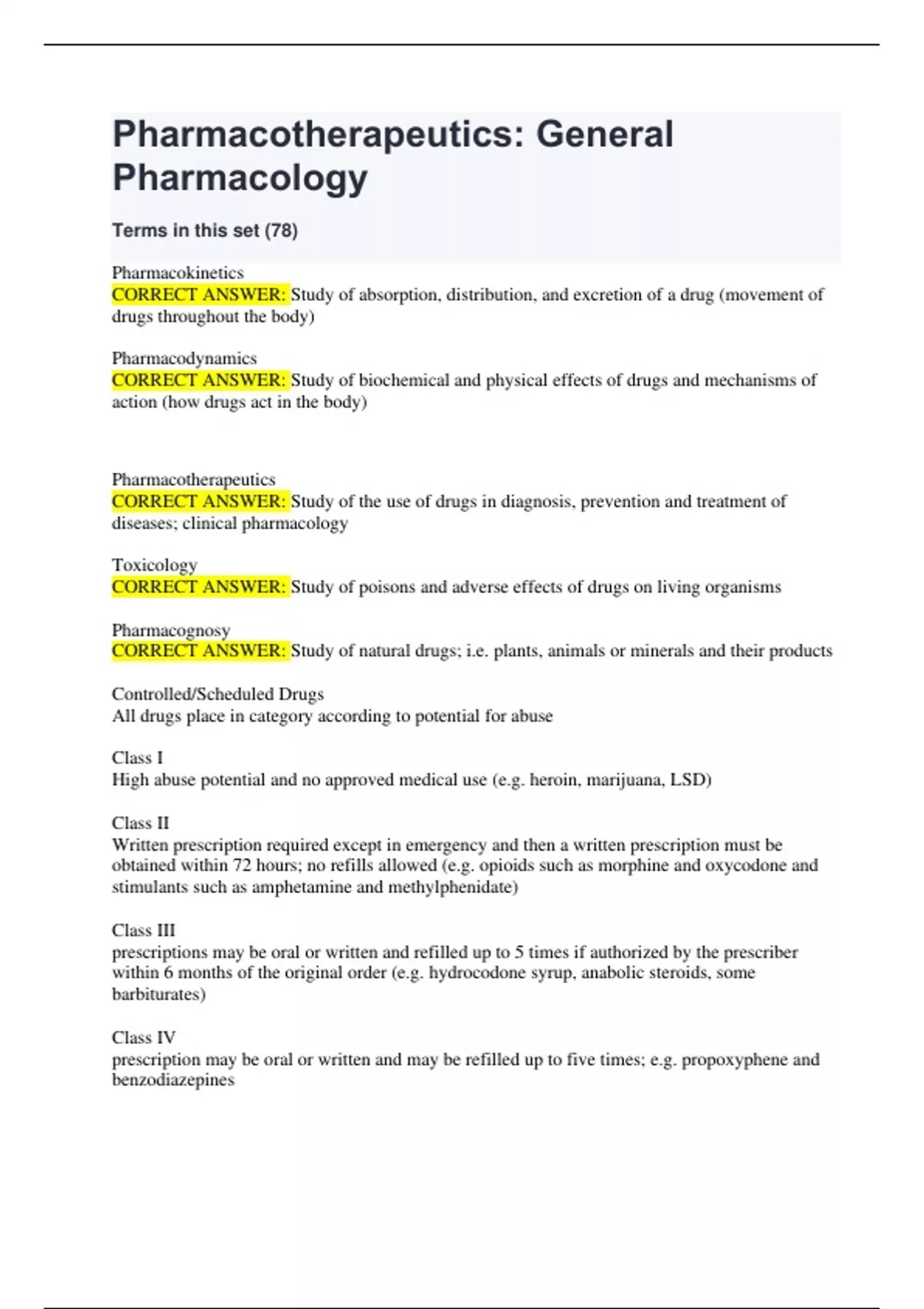 Pharmacotherapeutics: General Pharmacology

Terms in this set (78)

Pharmacokinetics
CORRECT ANSWER: Study of absorption, distribution, and excretion of a drug (movement of drugs throughout the body)

Pharmacodynamics
CORRECT ANSWER: Study of biochemical and physical effects of drugs and mechanisms of action (how drugs act in the body)

Pharmacotherapeutics
CORRECT ANSWER: Study of the use of drugs in diagnosis, prevention and treatment of diseases; clinical pharmacology

Toxicology
CORRECT ANSWER: Study of poisons and adverse effects of drugs on living organisms

Pharmacognosy
CORRECT ANSWER: Study of natural drugs; i.e. plants, animals or minerals and their products

Controlled/Scheduled Drugs
All drugs place in category according to potential for abuse

Class I
High abuse potential and no approved medical use (e.g. heroin, marijuana, LSD)

Class II
Written prescription required except in emergency and then a written prescription must be obtained within 72 hours; no refills allowed (e.g. opioids such as morphine and oxycodone and stimulants such as amphetamine and methylphenidate)

Class III
prescriptions may be oral or written and refilled up to 5 times if authorized by the prescriber within 6 months of the original order (e.g. hydrocodone syrup, anabolic steroids, some barbiturates)

Class IV
prescription may be oral or written and may be refilled up to five times; e.g. propoxyphene and benzodiazepines